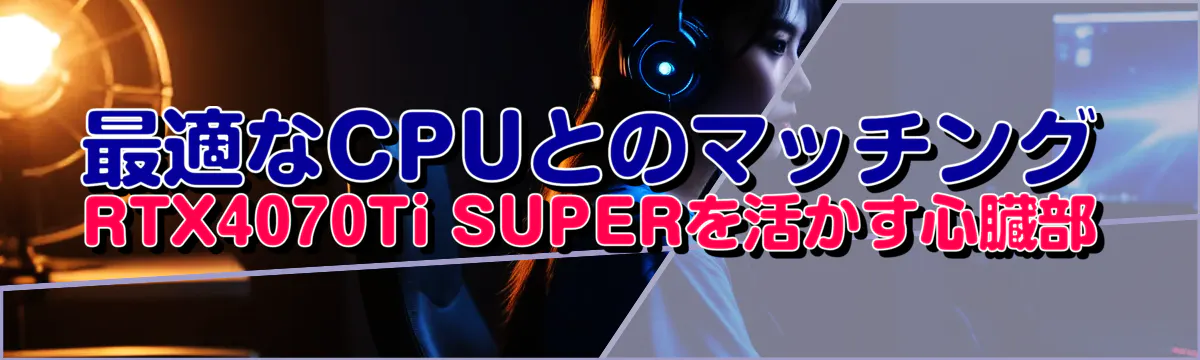 最適なCPUとのマッチング
RTX4070Ti SUPERを活かす心臓部